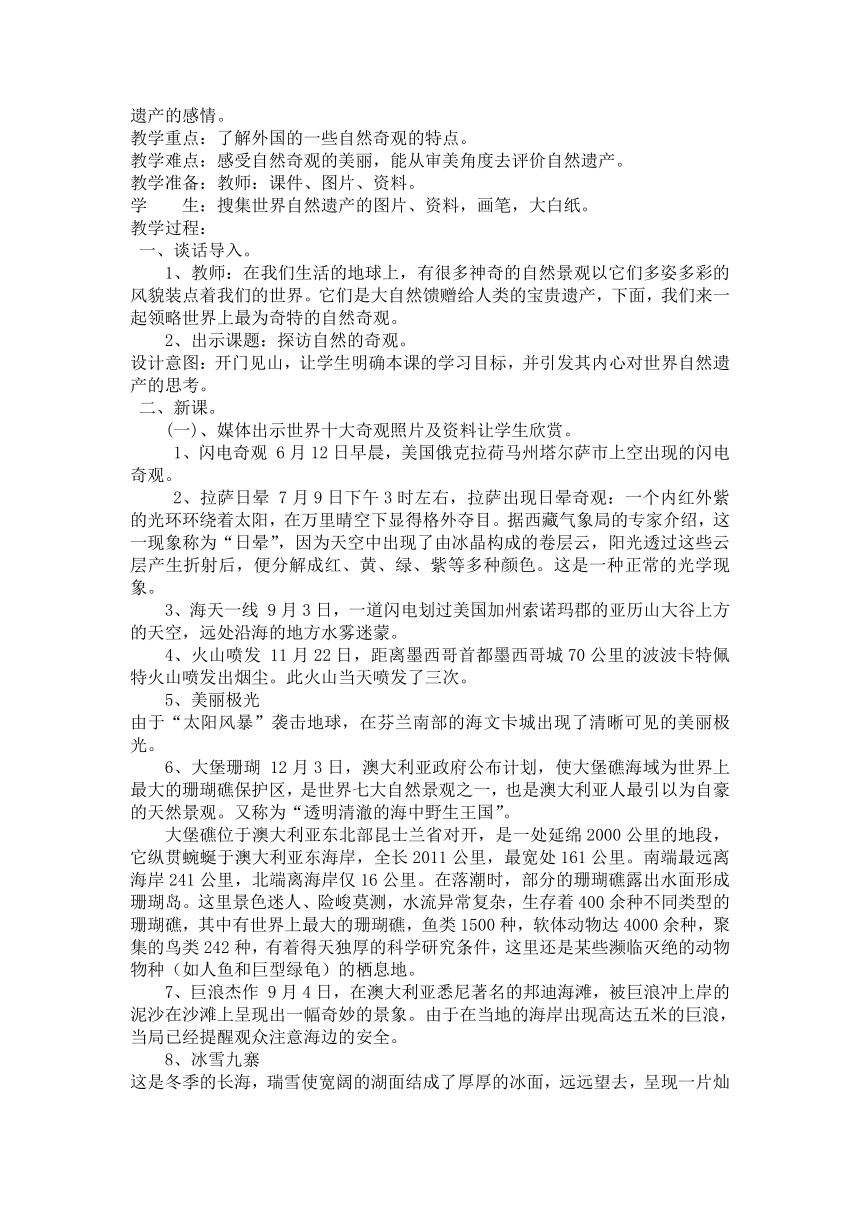 遗产的感情。
教学重点：了解外国的一些自然奇观的特点。
教学难点：感受自然奇观的美丽，能从审美角度去评价自然遗产。
教学准备：教师：课件、图片、资料。
学　　生：搜集世界自然遗产的图片、资料，画笔，大白纸。
教学过程：
一、谈话导入。
1、教师：在我们生活的地球上，有很多神奇的自然景观以它们多姿多彩的风貌装点着我们的世界。它们是大自然馈赠给人类的宝贵遗产，下面，我们来一起领略世界上最为奇特的自然奇观。
2、出示课题：探访自然的奇观。
设计意图：开门见山，让学生明确本课的学习目标，并引发其内心对世界自然遗产的思考。
二、新课。
(一)、媒体出示世界十大奇观照片及资料让学生欣赏。
1、闪电奇观 6月12日早晨，美国俄克拉荷马州塔尔萨市上空出现的闪电奇观。
2、拉萨日晕 7月9日下午3时左右，拉萨出现日晕奇观：一个内红外紫的光环环绕着太阳，在万里晴空下显得格外夺目。据西藏气象局的专家介绍，这一现象称为“日晕”，因为天空中出现了由冰晶构成的卷层云，阳光透过这些云层产生折射后，便分解成红、黄、绿、紫等多种颜色。这是一种正常的光学现象。
3、海天一线 9月3日，一道闪电划过美国加州索诺玛郡的亚历山大谷上方的天空，远处沿海的地方水雾迷蒙。
4、火山喷发 11月22日，距离墨西哥首都墨西哥城70公里的波波卡特佩特火山喷发出烟尘。此火山当天喷发了三次。
5、美丽极光
由于“太阳风暴”袭击地球，在芬兰南部的海文卡城出现了清晰可见的美丽极光。
6、大堡珊瑚 12月3日，澳大利亚政府公布计划，使大堡礁海域为世界上最大的珊瑚礁保护区，是世界七大自然景观之一，也是澳大利亚人最引以为自豪的天然景观。又称为“透明清澈的海中野生王国”。
大堡礁位于澳大利亚东北部昆士兰省对开，是一处延绵2000公里的地段，它纵贯蜿蜒于澳大利亚东海岸，全长2011公里，最宽处161公里。南端最远离海岸241公里，北端离海岸仅16公里。在落潮时，部分的珊瑚礁露出水面形成珊瑚岛。这里景色迷人、险峻莫测，水流异常复杂，生存着400余种不同类型的珊瑚礁，其中有世界上最大的珊瑚礁，鱼类1500种，软体动物达4000余种，聚集的鸟类242种，有着得天独厚的科学研究条件，这里还是某些濒临灭绝的动物物种（如人鱼和巨型绿龟）的栖息地。
7、巨浪杰作 9月4日，在澳大利亚悉尼著名的邦迪海滩，被巨浪冲上岸的泥沙在沙滩上呈现出一幅奇妙的景象。由于在当地的海岸出现高达五米的巨浪，当局已经提醒观众注意海边的安全。
8、冰雪九寨
这是冬季的长海，瑞雪使宽阔的湖面结成了厚厚的冰面，远远望去，呈现一片灿